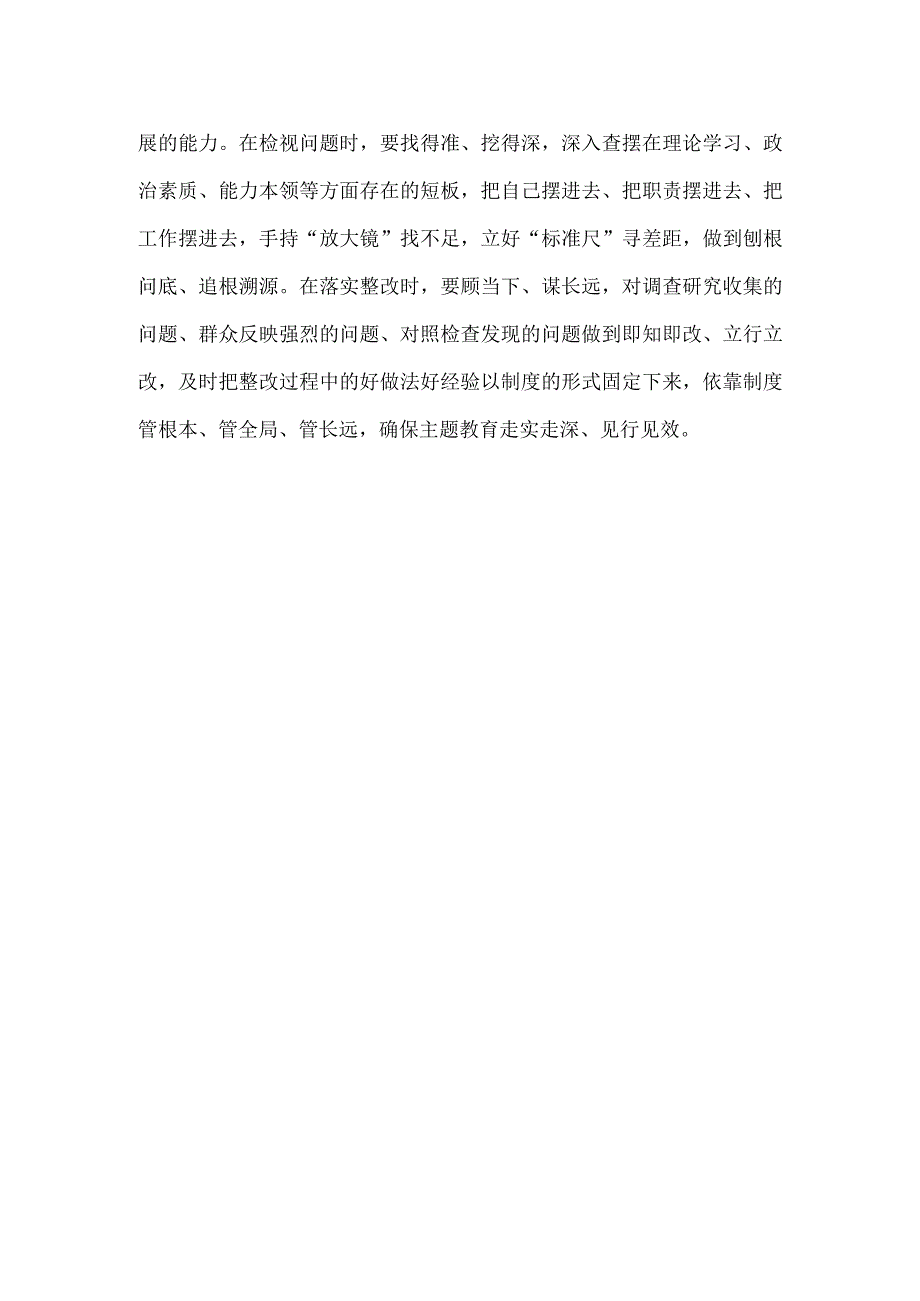 展的能力。在检视问题时，要找得准、挖得深，深入查摆在理论学习、政治素质、能力本领等方面存在的短板，把自己摆进去、把职责摆进去、把工作摆进去，手持“放大镜”找不足，立好“标准尺”寻差距，做到刨根问底、追根溯源。在落实整改时，要顾当下、谋长远，对调查研究收集的问题、群众反映强烈的问题、对照检查发现的问题做到即知即改、立行立改，及时把整改过程中的好做法好经验以制度的形式固定下来，依靠制度管根本、管全局、管长远，确保主题教育走实走深、见行见效。